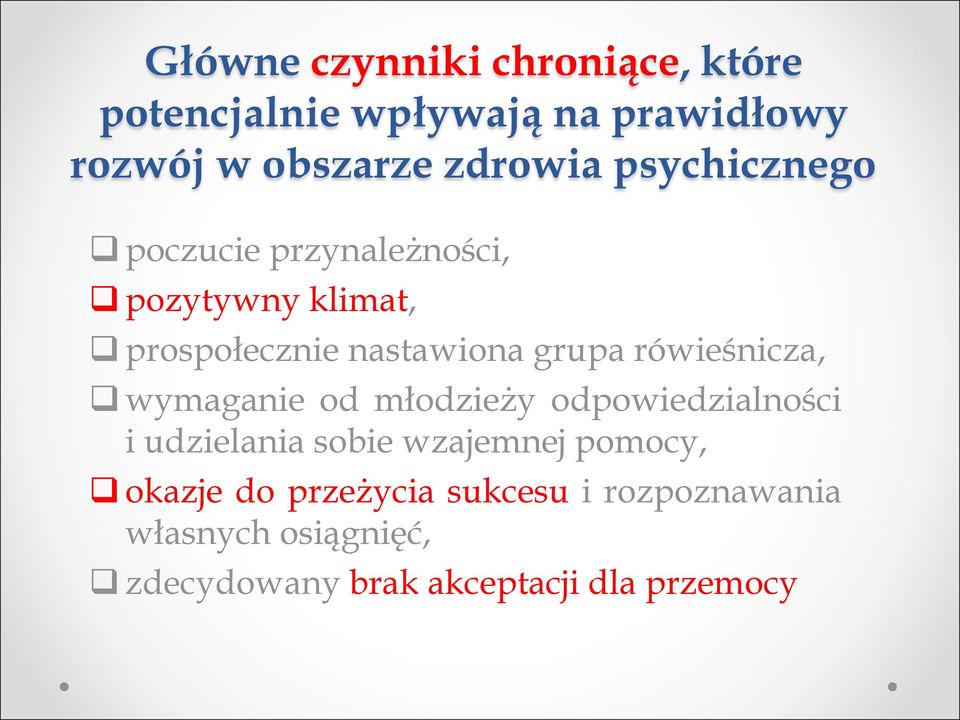 Główne czynniki chroniące, które potencjalnie wpływają na prawidłowy rozwój w obszarze zdrowia psychicznego

❑ poczucie przynależności,
❑ pozytywny klimat,
❑ prospołecznie nastawiona grupa rówieśnicza,
❑ wymaganie od młodzieży odpowiedzialności i udzielania sobie wzajemnej pomocy,
❑ okazje do przeżycia sukcesu i rozpoznawania własnych osiągnięć,
❑ zdecydowany brak akceptacji dla przemocy